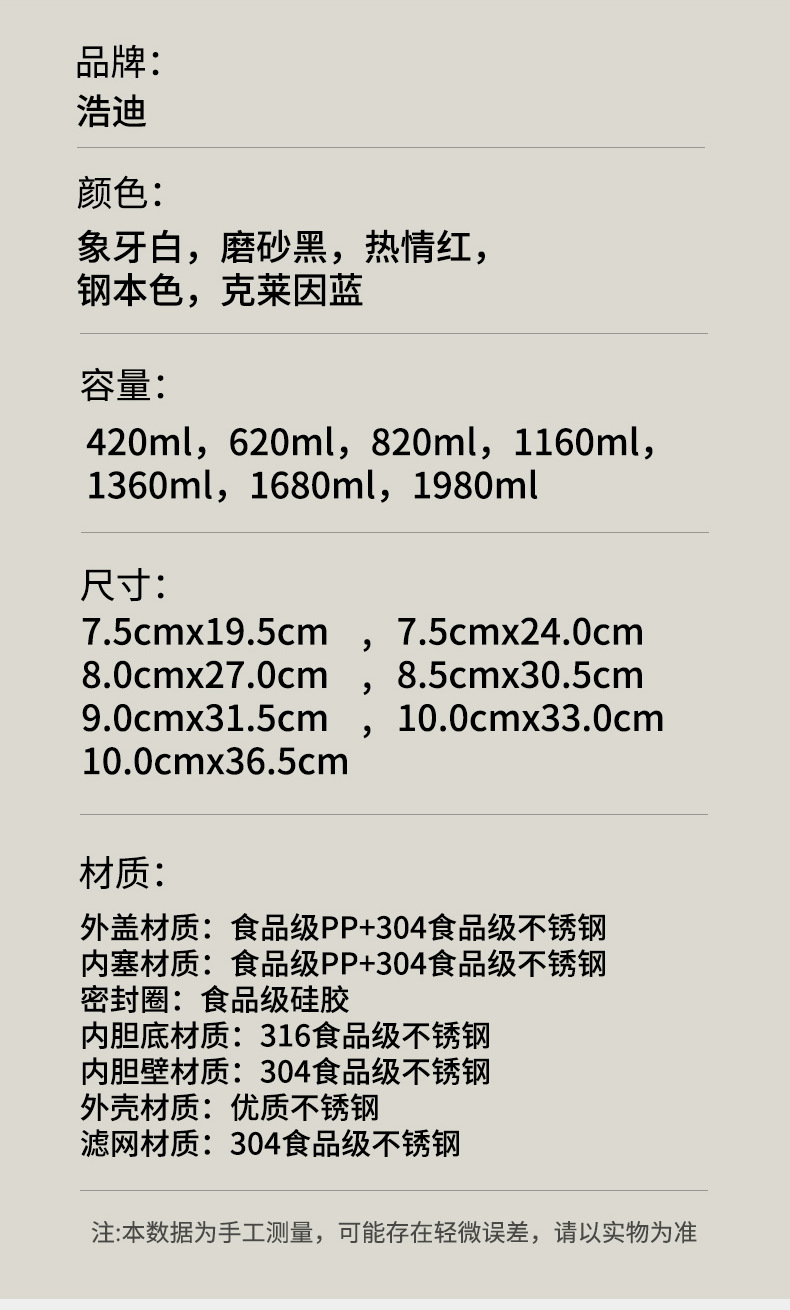 品牌:
浩迪

颜色:
象牙白，磨砂黑，热情红，
钢本色，克莱因蓝

容量:
420ml，620ml，820ml，1160ml，
1360ml，1680ml，1980ml

尺寸:
7.5cmx19.5cm ，7.5cmx24.0cm
8.0cmx27.0cm ，8.5cmx30.5cm
9.0cmx31.5cm ，10.0cmx33.0cm
10.0cmx36.5cm

材质:
外盖材质:食品级PP+304食品级不锈钢
内塞材质:食品级PP+304食品级不锈钢
密封圈:食品级硅胶
内胆底材质:316食品级不锈钢
内胆壁材质:304食品级不锈钢
外壳材质:优质不锈钢
滤网材质:304食品级不锈钢

注:本数据为手工测量，可能存在轻微误差，请以实物为准